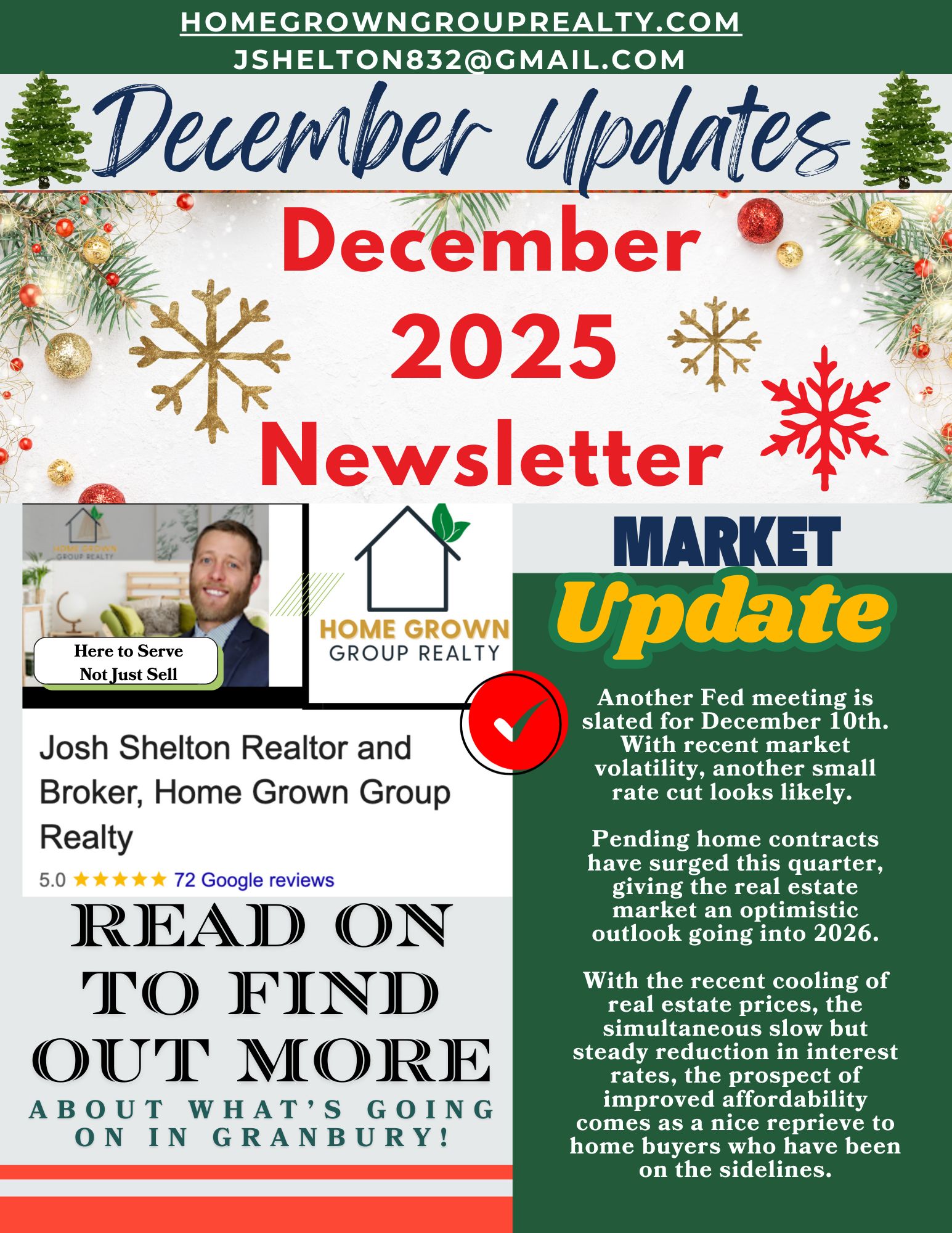 HOMEGROWNGROUPREALTY.COM
JSHELTON832@GMAIL.COM

December Updates

December 2025 Newsletter

HOME GROWN GROUP REALTY

Here to Serve
Not Just Sell

HOME GROWN
GROUP REALTY

Josh Shelton Realtor and Broker, Home Grown Group Realty

5.0 ★★★★★ 72 Google reviews

READ ON TO FIND OUT MORE

ABOUT WHAT'S GOING ON IN GRANBURY!

MARKET
Update

Another Fed meeting is slated for December 10th. With recent market volatility, another small rate cut looks likely.

Pending home contracts have surged this quarter, giving the real estate market an optimistic outlook going into 2026.

With the recent cooling of real estate prices, the simultaneous slow but steady reduction in interest rates, the prospect of improved affordability comes as a nice reprieve to home buyers who have been on the sidelines.